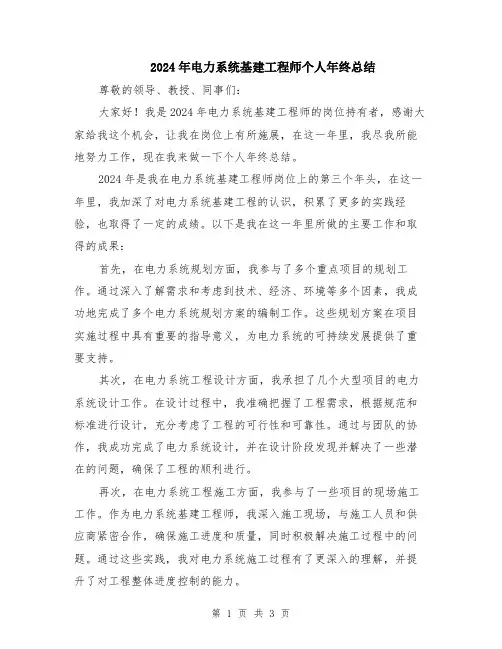 2024年电力系统基建工程师个人年终总结

尊敬的领导、教授、同事们：

大家好！我是2024年电力系统基建工程师的岗位持有者，感谢大家给我这个机会，让我在岗位上有所施展，在这一年里，我尽我所能地努力工作，现在我来做一下个人年终总结。

2024年是我在电力系统基建工程师岗位上的第三个年头，在这一年里，我加深了对电力系统基建工程的认识，积累了更多的实践经验，也取得了一定的成绩。以下是我在这一年里所做的主要工作和取得的成果：

首先，在电力系统规划方面，我参与了多个重点项目的规划工作。通过深入了解需求和考虑到技术、经济、环境等多个因素，我成功地完成了多个电力系统规划方案的编制工作。这些规划方案在项目实施过程中具有重要的指导意义，为电力系统的可持续发展提供了重要支持。

其次，在电力系统工程设计方面，我承担了几个大型项目的电力系统设计工作。在设计过程中，我准确把握了工程需求，根据规范和标准进行设计，充分考虑了工程的可行性和可靠性。通过与团队的协作，我成功完成了电力系统设计，并在设计阶段发现并解决了一些潜在的问题，确保了工程的顺利进行。

再次，在电力系统工程施工方面，我参与了一些项目的现场施工工作。作为电力系统基建工程师，我深入施工现场，与施工人员和供应商紧密合作，确保施工进度和质量，同时积极解决施工过程中的问题。通过这些实践，我对电力系统施工过程有了更深入的理解，并提升了对工程整体进度控制的能力。

第 1 页 共 3 页